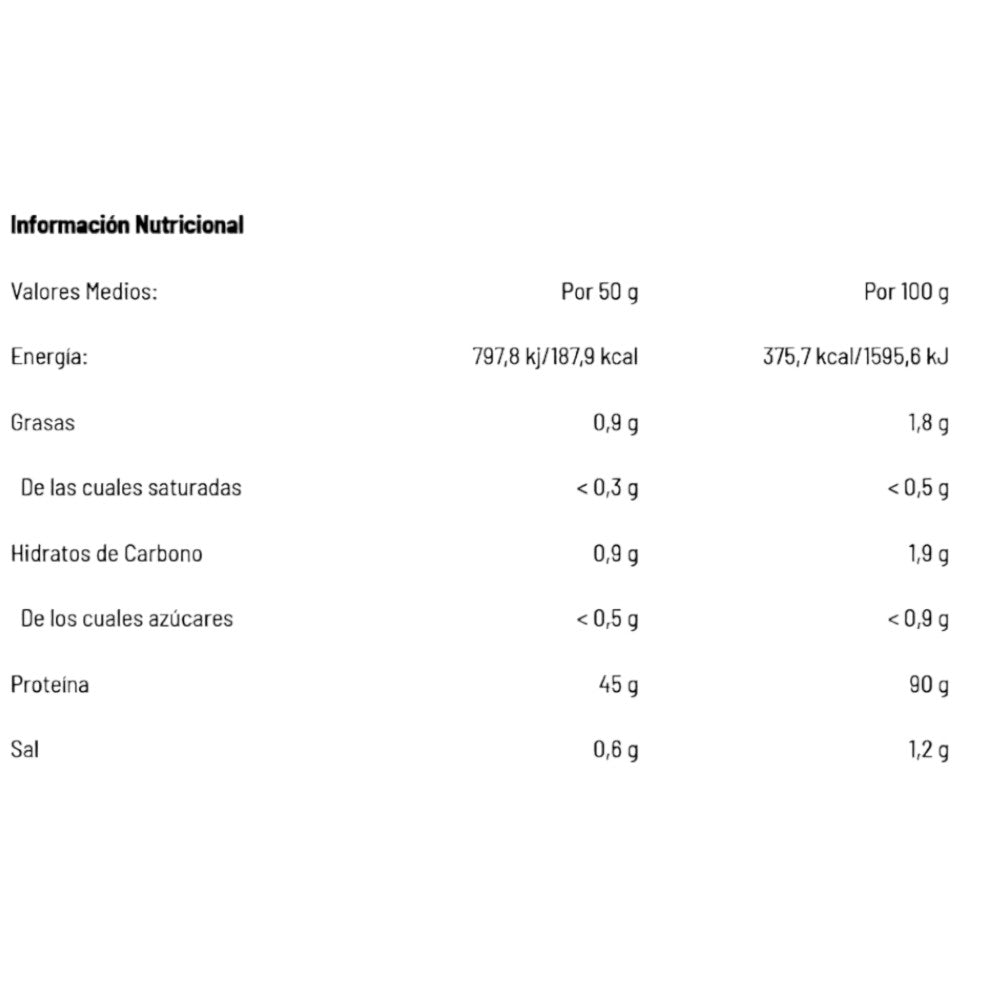 Información Nutricional

| Valores Medios: | Por 50 g | Por 100 g |
|---|---|---|
| Energía: | 797,8 kj/187,9 kcal | 375,7 kcal/1595,6 kJ |
| Grasas | 0,9 g | 1,8 g |
| De las cuales saturadas | < 0,3 g | < 0,5 g |
| Hidratos de Carbono | 0,9 g | 1,9 g |
| De los cuales azúcares | < 0,5 g | < 0,9 g |
| Proteína | 45 g | 90 g |
| Sal | 0,6 g | 1,2 g |